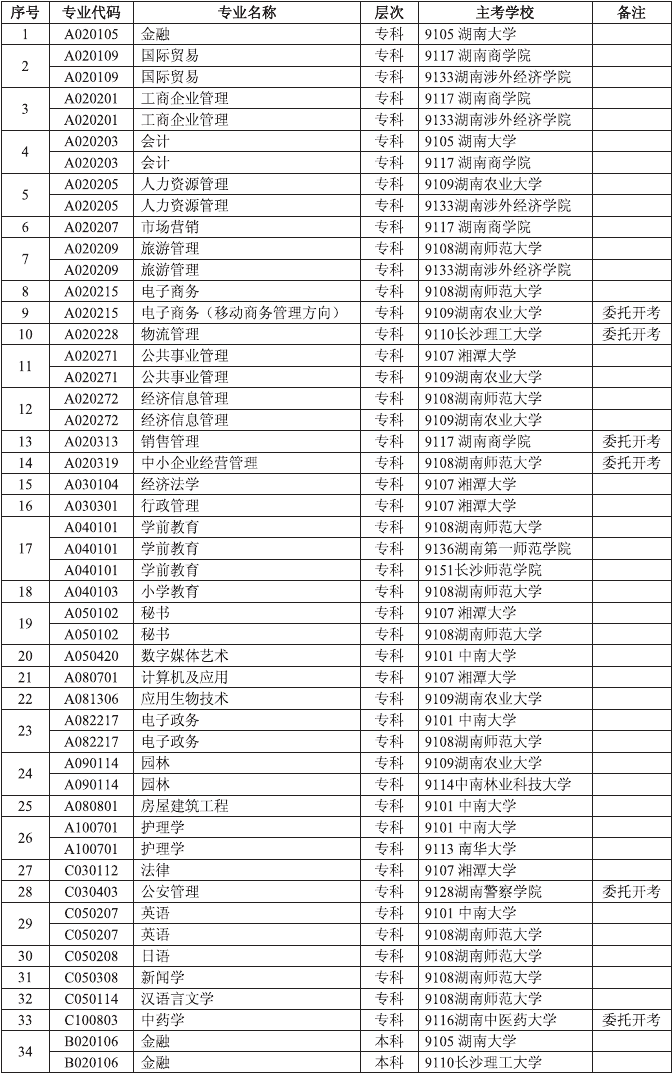 | 序号 | 专业代码 | 专业名称 | 层次 | 主考学校 | 备注 |
|---|---|---|---|---|---|
| 1 | A020105 | 金融 | 专科 | 9105 湖南大学 | |
| 2 | A020109 | 国际贸易 | 专科 | 9117 湖南商学院 | |
| | A020109 | 国际贸易 | 专科 | 9133湖南涉外经济学院 | |
| 3 | A020201 | 工商企业管理 | 专科 | 9117 湖南商学院 | |
| | A020201 | 工商企业管理 | 专科 | 9133湖南涉外经济学院 | |
| 4 | A020203 | 会计 | 专科 | 9105 湖南大学 | |
| | A020203 | 会计 | 专科 | 9117 湖南商学院 | |
| 5 | A020205 | 人力资源管理 | 专科 | 9109湖南农业大学 | |
| | A020205 | 人力资源管理 | 专科 | 9133湖南涉外经济学院 | |
| 6 | A020207 | 市场营销 | 专科 | 9117 湖南商学院 | |
| 7 | A020209 | 旅游管理 | 专科 | 9108湖南师范大学 | |
| | A020209 | 旅游管理 | 专科 | 9133湖南涉外经济学院 | |
| 8 | A020215 | 电子商务 | 专科 | 9108湖南师范大学 | |
| 9 | A020215 | 电子商务（移动商务管理方向） | 专科 | 9109湖南农业大学 | 委托开考 |
| 10 | A020228 | 物流管理 | 专科 | 9110长沙理工大学 | 委托开考 |
| 11 | A020271 | 公共事业管理 | 专科 | 9107 湘潭大学 | |
| | A020271 | 公共事业管理 | 专科 | 9109湖南农业大学 | |
| 12 | A020272 | 经济信息管理 | 专科 | 9108湖南师范大学 | |
| | A020272 | 经济信息管理 | 专科 | 9109湖南农业大学 | |
| 13 | A020313 | 销售管理 | 专科 | 9117 湖南商学院 | 委托开考 |
| 14 | A020319 | 中小企业经营管理 | 专科 | 9108湖南师范大学 | 委托开考 |
| 15 | A030104 | 经济法学 | 专科 | 9107 湘潭大学 | |
| 16 | A030301 | 行政管理 | 专科 | 9107 湘潭大学 | |
| 17 | A040101 | 学前教育 | 专科 | 9108湖南师范大学 | |
| | A040101 | 学前教育 | 专科 | 9136湖南第一师范学院 | |
| | A040101 | 学前教育 | 专科 | 9151长沙师范学院 | |
| 18 | A040103 | 小学教育 | 专科 | 9108湖南师范大学 | |
| 19 | A050102 | 秘书 | 专科 | 9107 湘潭大学 | |
| | A050102 | 秘书 | 专科 | 9108湖南师范大学 | |
| 20 | A050420 | 数字媒体艺术 | 专科 | 9101 中南大学 | |
| 21 | A080701 | 计算机及应用 | 专科 | 9107 湘潭大学 | |
| 22 | A081306 | 应用生物技术 | 专科 | 9109湖南农业大学 | |
| 23 | A082217 | 电子政务 | 专科 | 9101 中南大学 | |
| | A082217 | 电子政务 | 专科 | 9108湖南师范大学 | |
| 24 | A090114 | 园林 | 专科 | 9109湖南农业大学 | |
| | A090114 | 园林 | 专科 | 9114中南林业科技大学 | |
| 25 | A080801 | 房屋建筑工程 | 专科 | 9101 中南大学 | |
| 26 | A100701 | 护理学 | 专科 | 9101 中南大学 | |
| | A100701 | 护理学 | 专科 | 9113 南华大学 | |
| 27 | C030112 | 法律 | 专科 | 9107 湘潭大学 | |
| 28 | C030403 | 公安管理 | 专科 | 9128湖南警察学院 | 委托开考 |
| 29 | C050207 | 英语 | 专科 | 9101 中南大学 | |
| | C050207 | 英语 | 专科 | 9108湖南师范大学 | |
| 30 | C050208 | 日语 | 专科 | 9108湖南师范大学 | |
| 31 | C050308 | 新闻学 | 专科 | 9108湖南师范大学 | |
| 32 | C050114 | 汉语言文学 | 专科 | 9108湖南师范大学 | |
| 33 | C100803 | 中药学 | 专科 | 9116湖南中医药大学 | 委托开考 |
| 34 | B020106 | 金融 | 本科 | 9105 湖南大学 | |
| | B020106 | 金融 | 本科 | 9110长沙理工大学 | |